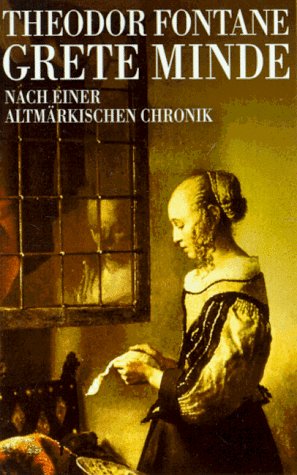 THEODOR FONTANE
GRETE MINDE

NACH EINER
ALTMÄRKISCHEN CHRONIK